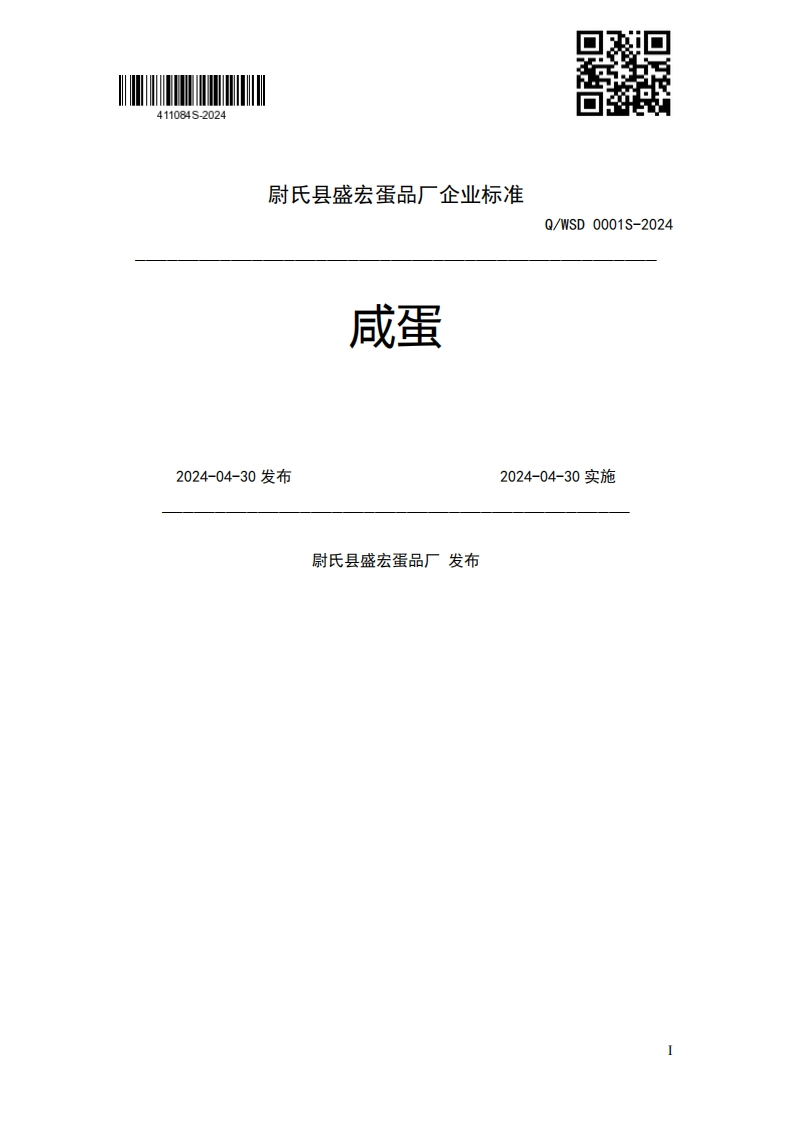 411084S-2024

尉氏县盛宏蛋品厂企业标准

Q/WSD 0001S-2024

咸蛋

2024-04-30 发布

2024-04-30 实施

尉氏县盛宏蛋品厂 发布

I